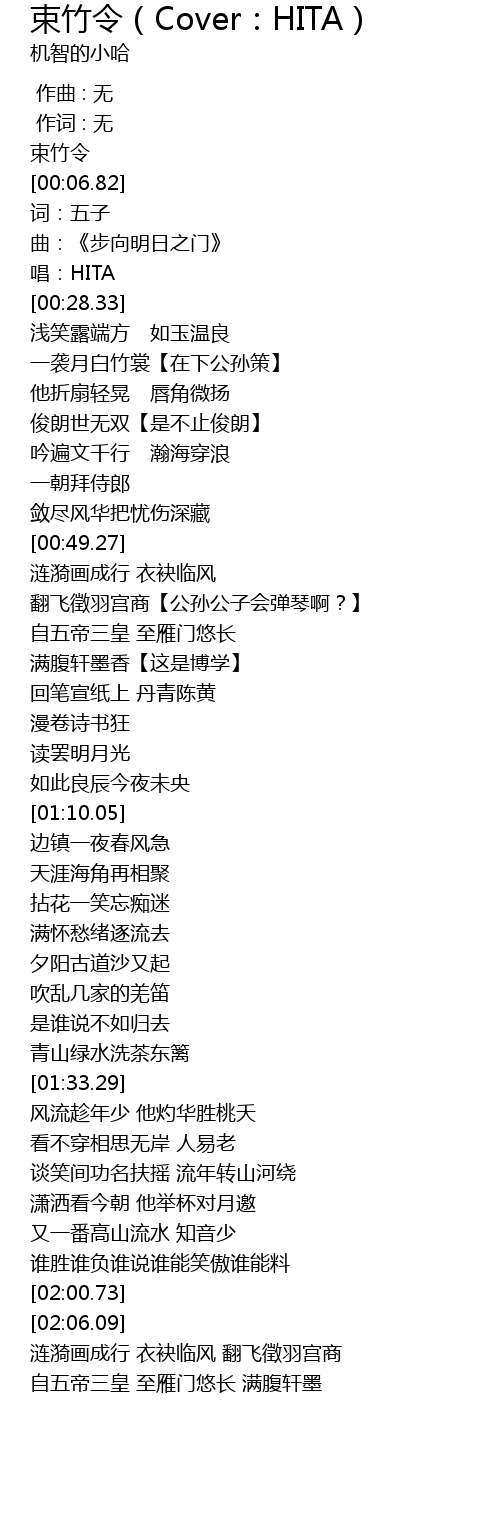 束竹令（Cover：HITA）
机智的小哈

作曲 : 无
作词 : 无
束竹令
[00:06.82]
词：五子
曲：《步向明日之门》
唱：HITA
[00:28.33]
浅笑露端方　如玉温良
一袭月白竹裳【在下公孙策】
他折扇轻晃　唇角微扬
俊朗世无双【是不止俊朗】
吟遍文千行　瀚海穿浪
一朝拜侍郎
敛尽风华把忧伤深藏
[00:49.27]
涟漪画成行 衣袂临风
翻飞徵羽宫商【公孙公子会弹琴啊？】
自五帝三皇 至雁门悠长
满腹轩墨香【这是博学】
回笔宣纸上 丹青陈黄
漫卷诗书狂
读罢明月光
如此良辰今夜未央
[01:10.05]
边镇一夜春风急
天涯海角再相聚
拈花一笑忘痴迷
满怀愁绪逐流去
夕阳古道沙又起
吹乱几家的羌笛
是谁说不如归去
青山绿水洗茶东篱
[01:33.29]
风流趁年少 他灼华胜桃夭
看不穿相思无岸 人易老
谈笑间功名扶摇 流年转山河绕
潇洒看今朝 他举杯对月邀
又一番高山流水 知音少
谁胜谁负谁说谁能笑傲谁能料
[02:00.73]
[02:06.09]
涟漪画成行 衣袂临风 翻飞徵羽宫商
自五帝三皇 至雁门悠长 满腹轩墨